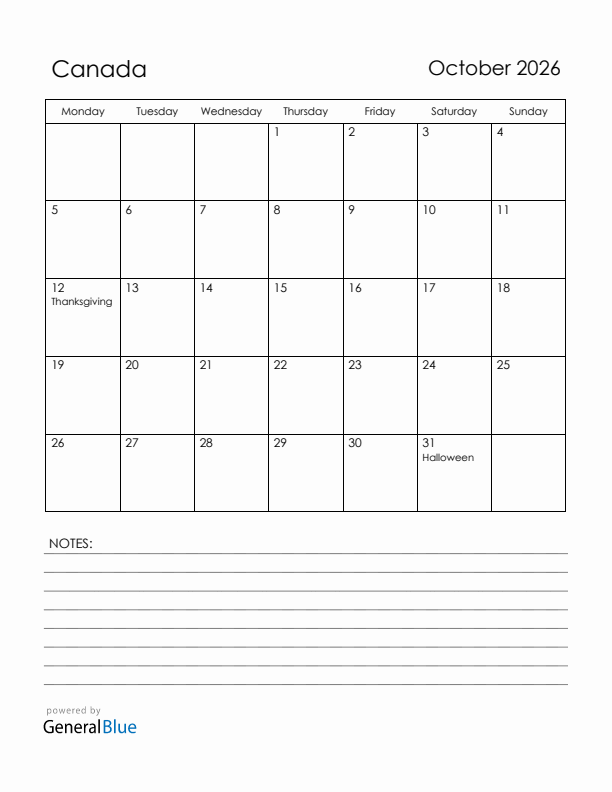 Canada

October 2026

| Monday | Tuesday | Wednesday | Thursday | Friday | Saturday | Sunday |
|---|---|---|---|---|---|---|
| | | | 1 | 2 | 3 | 4 |
| 5 | 6 | 7 | 8 | 9 | 10 | 11 |
| 12 Thanksgiving | 13 | 14 | 15 | 16 | 17 | 18 |
| 19 | 20 | 21 | 22 | 23 | 24 | 25 |
| 26 | 27 | 28 | 29 | 30 | 31 Halloween | |

NOTES:

powered by
GeneralBlue